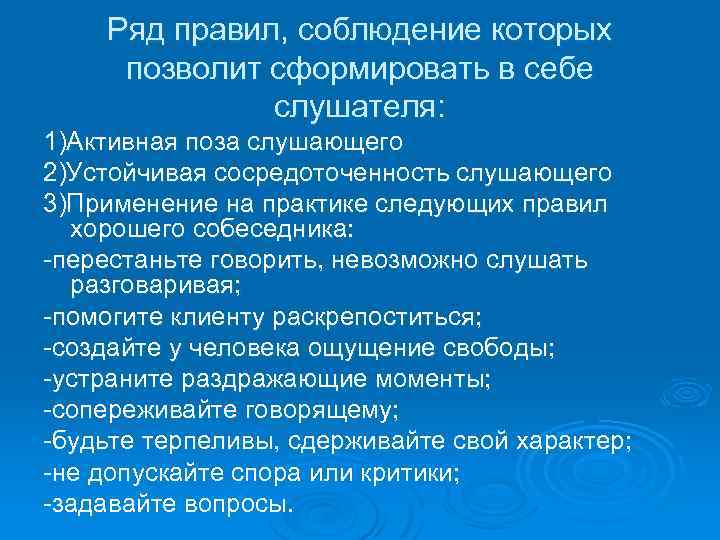 Ряд правил, соблюдение которых позволит сформировать в себе слушателя:

1)Активная поза слушающего

2)Устойчивая сосредоточенность слушающего

3)Применение на практике следующих правил хорошего собеседника:

-перестаньте говорить, невозможно слушать разговаривая;

-помогите клиенту раскрепоститься;

-создайте у человека ощущение свободы;

-устраните раздражающие моменты;

-сопереживайте говорящему;

-будьте терпеливы, сдерживайте свой характер;

-не допускайте спора или критики;

-задавайте вопросы.